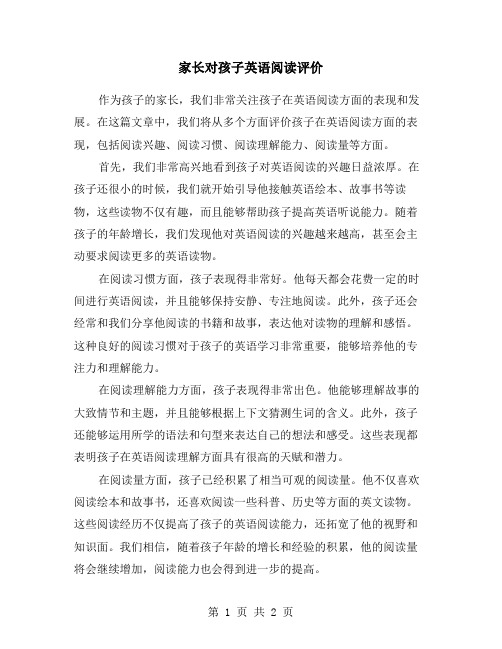 家长对孩子英语阅读评价

作为孩子的家长，我们非常关注孩子在英语阅读方面的表现和发展。在这篇文章中，我们将从多个方面评价孩子在英语阅读方面的表现，包括阅读兴趣、阅读习惯、阅读理解能力、阅读量等方面。

首先，我们非常高兴地看到孩子对英语阅读的兴趣日益浓厚。在孩子还很小的时候，我们就开始引导他接触英语绘本、故事书等读物，这些读物不仅有趣，而且能够帮助孩子提高英语听说能力。随着孩子的年龄增长，我们发现他对英语阅读的兴趣越来越高，甚至会主动要求阅读更多的英语读物。

在阅读习惯方面，孩子表现得非常好。他每天都会花费一定的时间进行英语阅读，并且能够保持安静、专注地阅读。此外，孩子还会经常和我们分享他阅读的书籍和故事，表达他对读物的理解和感悟。这种良好的阅读习惯对于孩子的英语学习非常重要，能够培养他的专注力和理解能力。

在阅读理解能力方面，孩子表现得非常出色。他能够理解故事的大致情节和主题，并且能够根据上下文猜测生词的含义。此外，孩子还能够运用所学的语法和句型来表达自己的想法和感受。这些表现都表明孩子在英语阅读理解方面具有很高的天赋和潜力。

在阅读量方面，孩子已经积累了相当可观的阅读量。他不仅喜欢阅读绘本和故事书，还喜欢阅读一些科普、历史等方面的英文读物。这些阅读经历不仅提高了孩子的英语阅读能力，还拓宽了他的视野和知识面。我们相信，随着孩子年龄的增长和经验的积累，他的阅读量将会继续增加，阅读能力也会得到进一步的提高。

第 1 页 共 2 页